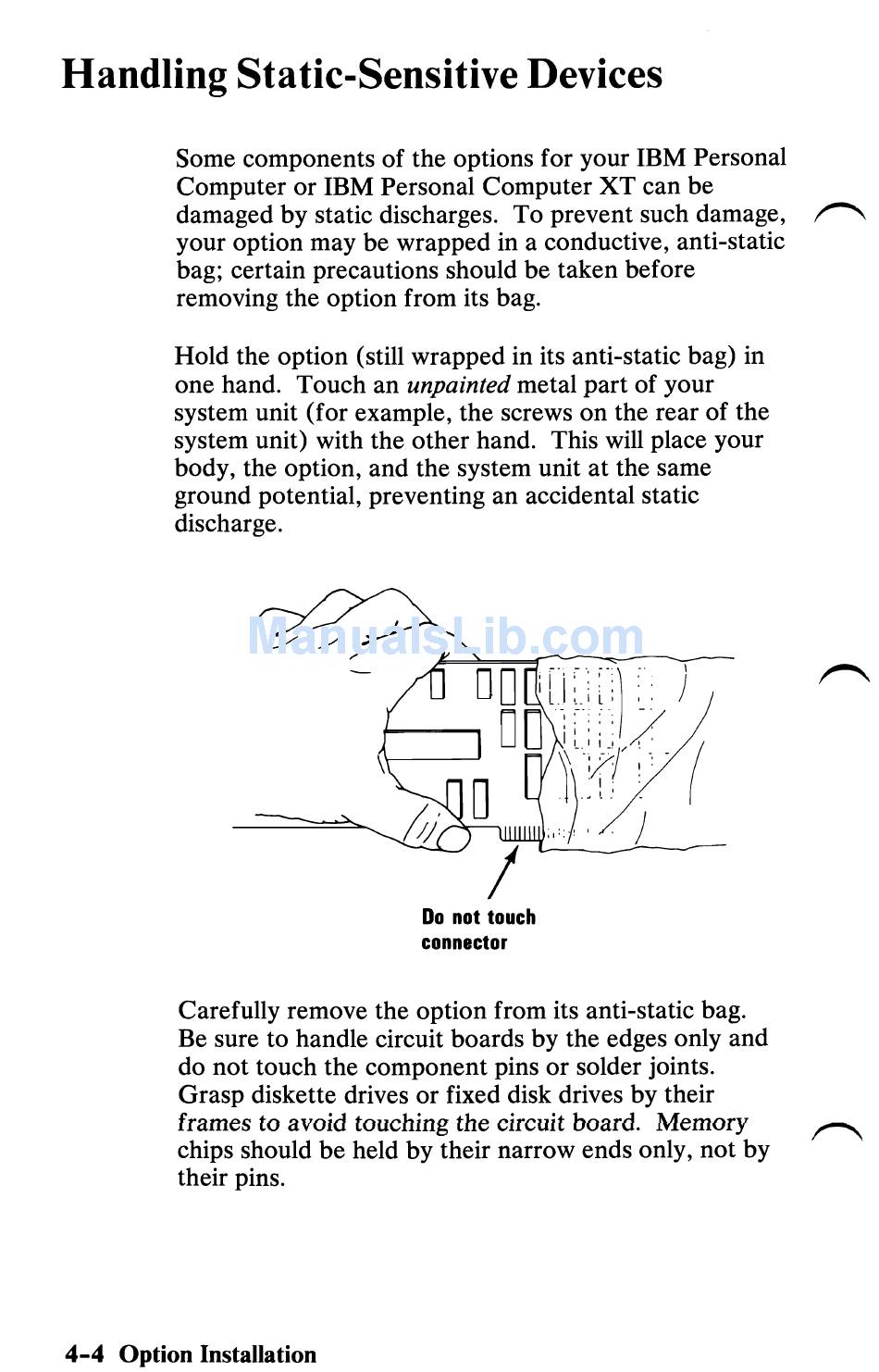 Handling Static-Sensitive Devices

Some components of the options for your IBM Personal Computer or IBM Personal Computer XT can be damaged by static discharges. To prevent such damage, your option may be wrapped in a conductive, anti-static bag; certain precautions should be taken before removing the option from its bag.

Hold the option (still wrapped in its anti-static bag) in one hand. Touch an unpainted metal part of your system unit (for example, the screws on the rear of the system unit) with the other hand. This will place your body, the option, and the system unit at the same ground potential, preventing an accidental static discharge.

ManualsLib.com

Do not touch connector

Carefully remove the option from its anti-static bag. Be sure to handle circuit boards by the edges only and do not touch the component pins or solder joints. Grasp diskette drives or fixed disk drives by their frames to avoid touching the circuit board. Memory chips should be held by their narrow ends only, not by their pins.

4-4 Option Installation